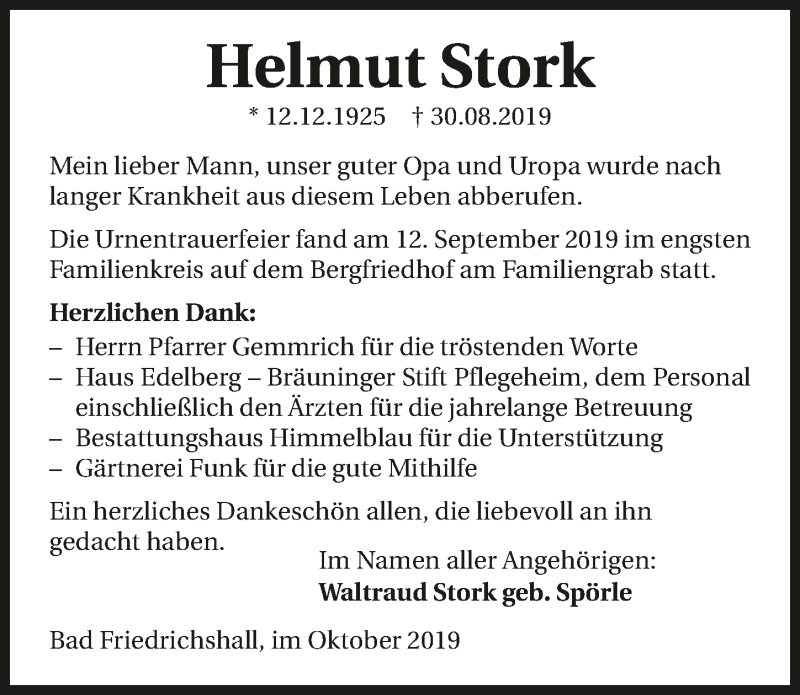 Helmut Stork

* 12.12.1925 † 30.08.2019

Mein lieber Mann, unser guter Opa und Uropa wurde nach langer Krankheit aus diesem Leben abberufen.

Die Urnentrauerfeier fand am 12. September 2019 im engsten Familienkreis auf dem Bergfriedhof am Familiengrab statt.

Herzlichen Dank:
– Herrn Pfarrer Gemmrich für die tröstenden Worte
– Haus Edelberg – Bräuninger Stift Pflegeheim, dem Personal einschließlich den Ärzten für die jahrelange Betreuung
– Bestattungshaus Himmelblau für die Unterstützung
– Gärtnerei Funk für die gute Mithilfe

Ein herzliches Dankeschön allen, die liebevoll an ihn gedacht haben.

Im Namen aller Angehörigen:
Waltraud Stork geb. Spörle

Bad Friedrichshall, im Oktober 2019